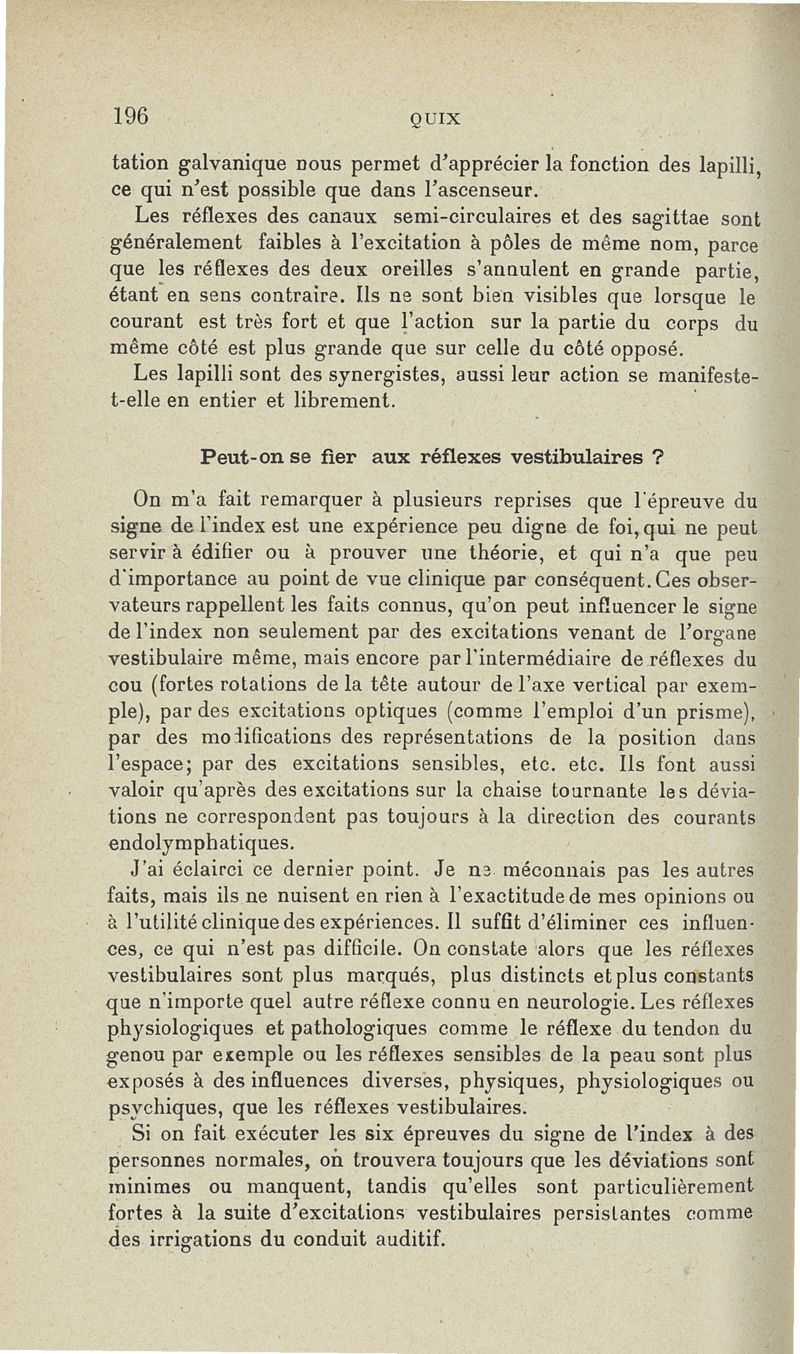 196 QUIX

tation galvanique nous permet d'apprécier la fonction des lapilli, ce qui n'est possible que dans l'ascenseur.

Les réflexes des canaux semi-circulaires et des sagittae sont généralement faibles à l'excitation à pôles de même nom, parce que les réflexes des deux oreilles s'annulent en grande partie, étant en sens contraire. Ils ne sont bien visibles que lorsque le courant est très fort et que l'action sur la partie du corps du même côté est plus grande que sur celle du côté opposé.

Les lapilli sont des synergistes, aussi leur action se manifeste-t-elle en entier et librement.

Peut-on se fier aux réflexes vestibulaires ?

On m'a fait remarquer à plusieurs reprises que l'épreuve du signe de l'index est une expérience peu digne de foi, qui ne peut servir à édifier ou à prouver une théorie, et qui n'a que peu d'importance au point de vue clinique par conséquent. Ces observateurs rappellent les faits connus, qu'on peut influencer le signe de l'index non seulement par des excitations venant de l'organe vestibulaire même, mais encore par l'intermédiaire de réflexes du cou (fortes rotations de la tête autour de l'axe vertical par exemple), par des excitations optiques (comme l'emploi d'un prisme), par des modifications des représentations de la position dans l'espace; par des excitations sensibles, etc. etc. Ils font aussi valoir qu'après des excitations sur la chaise tournante les déviations ne correspondent pas toujours à la direction des courants endolymphatiques.

J'ai éclairci ce dernier point. Je ne méconnais pas les autres faits, mais ils ne nuisent en rien à l'exactitude de mes opinions ou à l'utilité clinique des expériences. Il suffit d'éliminer ces influences, ce qui n'est pas difficile. On constate alors que les réflexes vestibulaires sont plus marqués, plus distincts et plus constants que n'importe quel autre réflexe connu en neurologie. Les réflexes physiologiques et pathologiques comme le réflexe du tendon du genou par exemple ou les réflexes sensibles de la peau sont plus exposés à des influences diverses, physiques, physiologiques ou psychiques, que les réflexes vestibulaires.

Si on fait exécuter les six épreuves du signe de l'index à des personnes normales, on trouvera toujours que les déviations sont minimes ou manquent, tandis qu'elles sont particulièrement fortes à la suite d'excitations vestibulaires persistantes comme des irrigations du conduit auditif.